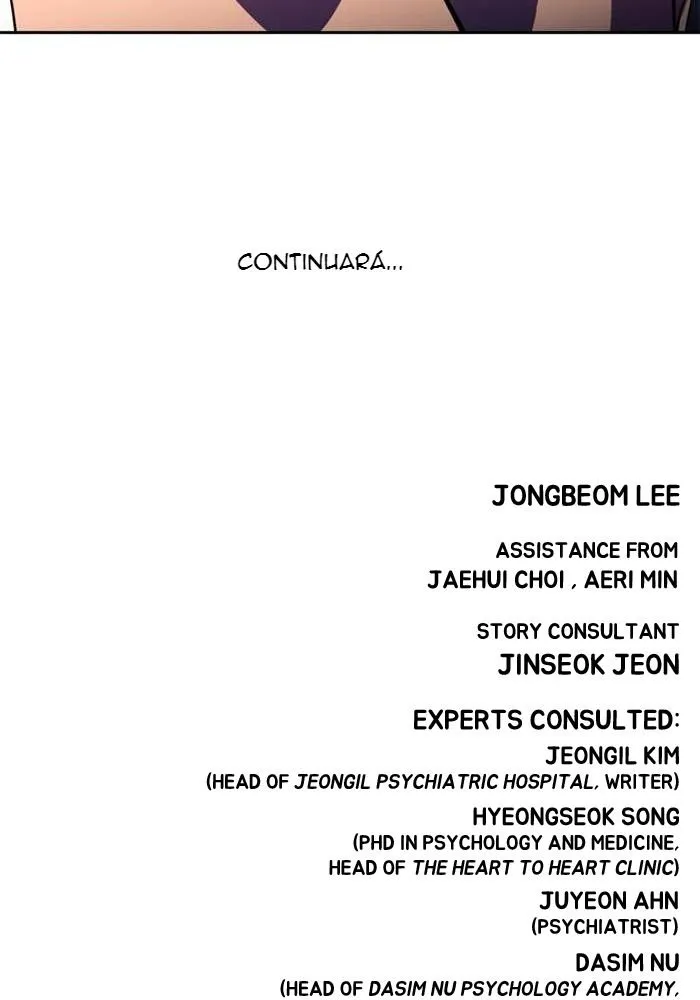 CONTINUARÁ...

JONGBEOM LEE

ASSISTANCE FROM
JAEHUI CHOI , AERI MIN

STORY CONSULTANT
JINSEOK JEON

EXPERTS CONSULTED:
JEONGIL KIM
(HEAD OF JEONGIL PSYCHIATRIC HOSPITAL, WRITER)
HYEONGSEOK SONG
(PHD IN PSYCHOLOGY AND MEDICINE,
HEAD OF THE HEART TO HEART CLINIC)
JUYEON AHN
(PSYCHIATRIST)
DASIM NU
(HEAD OF DASIM NU PSYCHOLOGY ACADEMY,